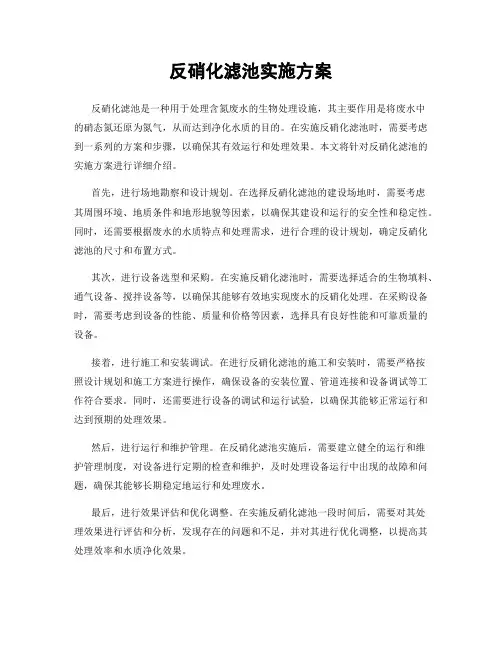 反硝化滤池实施方案

反硝化滤池是一种用于处理含氮废水的生物处理设施，其主要作用是将废水中的硝态氮还原为氮气，从而达到净化水质的目的。在实施反硝化滤池时，需要考虑到一系列的方案和步骤，以确保其有效运行和处理效果。本文将针对反硝化滤池的实施方案进行详细介绍。

首先，进行场地勘察和设计规划。在选择反硝化滤池的建设场地时，需要考虑其周围环境、地质条件和地形地貌等因素，以确保其建设和运行的安全性和稳定性。同时，还需要根据废水的水质特点和处理需求，进行合理的设计规划，确定反硝化滤池的尺寸和布置方式。

其次，进行设备选型和采购。在实施反硝化滤池时，需要选择适合的生物填料、通气设备、搅拌设备等，以确保其能够有效地实现废水的反硝化处理。在采购设备时，需要考虑到设备的性能、质量和价格等因素，选择具有良好性能和可靠质量的设备。

接着，进行施工和安装调试。在进行反硝化滤池的施工和安装时，需要严格按照设计规划和施工方案进行操作，确保设备的安装位置、管道连接和设备调试等工作符合要求。同时，还需要进行设备的调试和运行试验，以确保其能够正常运行和达到预期的处理效果。

然后，进行运行和维护管理。在反硝化滤池实施后，需要建立健全的运行和维护管理制度，对设备进行定期的检查和维护，及时处理设备运行中出现的故障和问题，确保其能够长期稳定地运行和处理废水。

最后，进行效果评估和优化调整。在实施反硝化滤池一段时间后，需要对其处理效果进行评估和分析，发现存在的问题和不足，并对其进行优化调整，以提高其处理效率和水质净化效果。